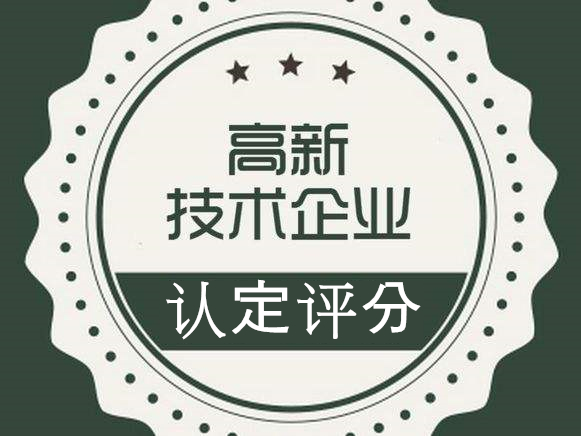 高新
技术企业
认定评分